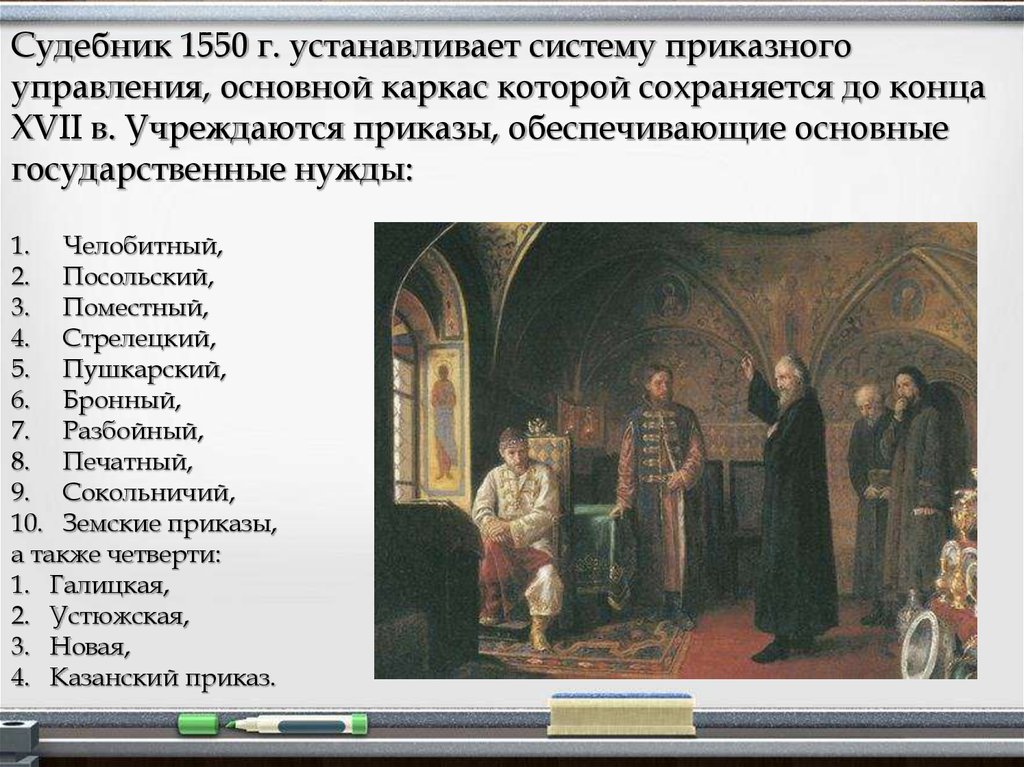 Судебник 1550 г. устанавливает систему приказного управления, основной каркас которой сохраняется до конца XVII в. Учреждаются приказы, обеспечивающие основные государственные нужды:

1. Челобитный,
2. Посольский,
3. Поместный,
4. Стрелецкий,
5. Пушкарский,
6. Бронный,
7. Разбойный,
8. Печатный,
9. Сокольничий,
10. Земские приказы,
а также четверти:
1. Галицкая,
2. Устюжская,
3. Новая,
4. Казанский приказ.